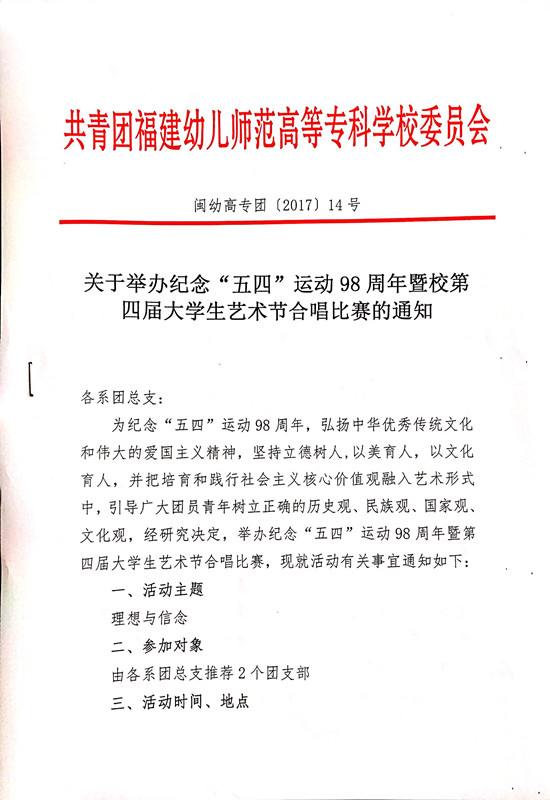 共青团福建幼儿师范高等专科学校委员会

闽幼高专团〔2017〕14号

关于举办纪念“五四”运动98周年暨校第四届大学生艺术节合唱比赛的通知

各系团总支：

为纪念“五四”运动98周年，弘扬中华优秀传统文化和伟大的爱国主义精神，坚持立德树人，以美育人，以文化育人，并把培育和践行社会主义核心价值观融入艺术形式中，引导广大团员青年树立正确的历史观、民族观、国家观、文化观，经研究决定，举办纪念“五四”运动98周年暨第四届大学生艺术节合唱比赛，现就活动有关事宜通知如下：

一、活动主题

理想与信念

二、参加对象

由各系团总支推荐2个团支部

三、活动时间、地点